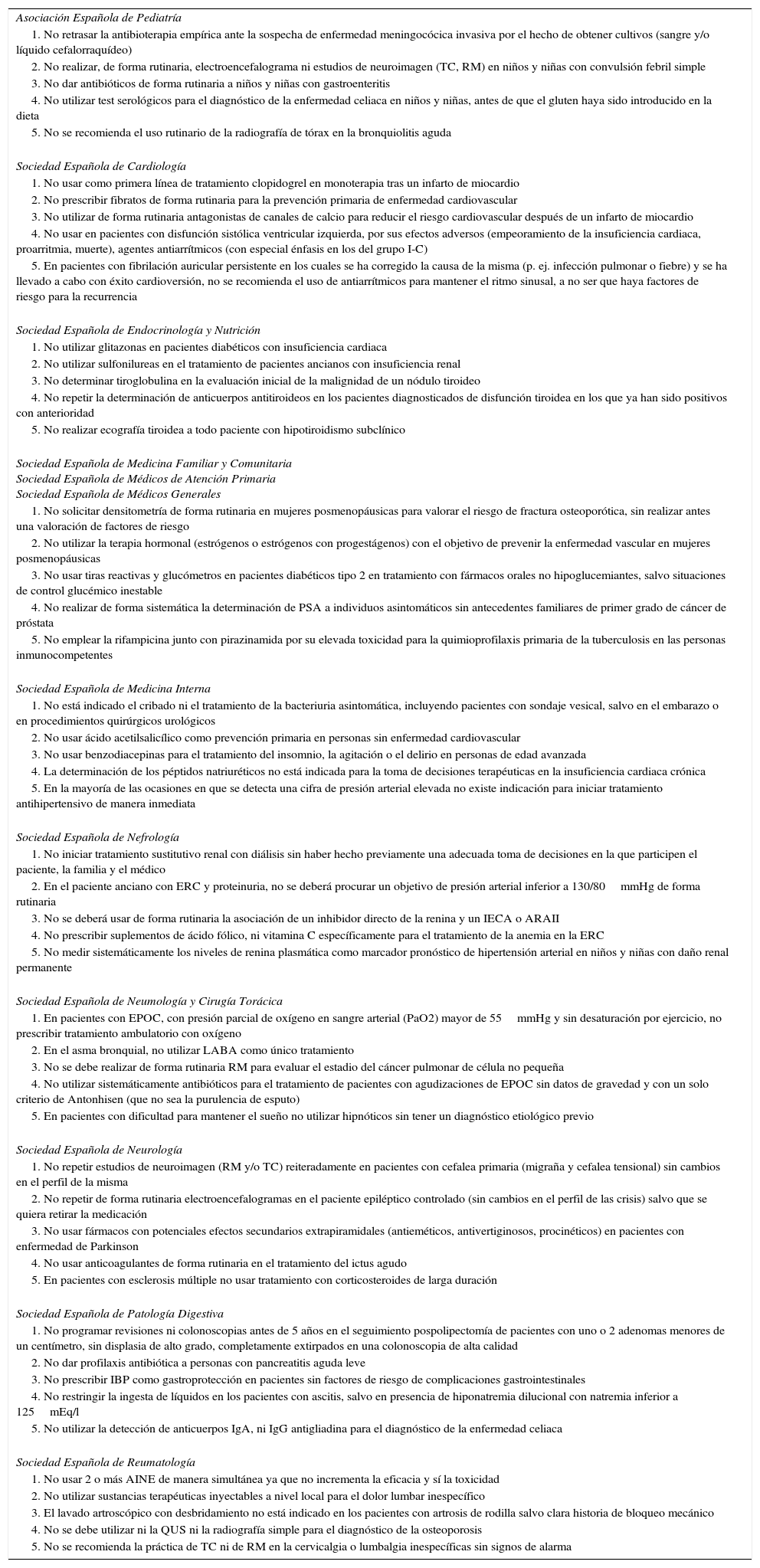 Asociación Española de Pediatría

1. No retrasar la antibioterapia empírica ante la sospecha de enfermedad meningocócica invasiva por el hecho de obtener cultivos (sangre y/o líquido cefalorraquídeo)
2. No realizar, de forma rutinaria, electroencefalograma ni estudios de neuroimagen (TC, RM) en niños y niñas con convulsión febril simple
3. No dar antibióticos de forma rutinaria a niños y niñas con gastroenteritis
4. No utilizar test serológicos para el diagnóstico de la enfermedad celiaca en niños y niñas, antes de que el gluten haya sido introducido en la dieta
5. No se recomienda el uso rutinario de la radiografía de tórax en la bronquiolitis aguda

Sociedad Española de Cardiología

1. No usar como primera línea de tratamiento clopidogrel en monoterapia tras un infarto de miocardio
2. No prescribir fibratos de forma rutinaria para la prevención primaria de enfermedad cardiovascular
3. No utilizar de forma rutinaria antagonistas de canales de calcio para reducir el riesgo cardiovascular después de un infarto de miocardio
4. No usar en pacientes con disfunción sistólica ventricular izquierda, por sus efectos adversos (empeoramiento de la insuficiencia cardiaca, proarritmia, muerte), agentes antiarrítmicos (con especial énfasis en los del grupo I-C)
5. En pacientes con fibrilación auricular persistente en los cuales se ha corregido la causa de la misma (p. ej. infección pulmonar o fiebre) y se ha llevado a cabo con éxito cardioversión, no se recomienda el uso de antiarrítmicos para mantener el ritmo sinusal, a no ser que haya factores de riesgo para la recurrencia

Sociedad Española de Endocrinología y Nutrición

1. No utilizar glitazonas en pacientes diabéticos con insuficiencia cardiaca
2. No utilizar sulfonilureas en el tratamiento de pacientes ancianos con insuficiencia renal
3. No determinar tiroglobulina en la evaluación inicial de la malignidad de un nódulo tiroideo
4. No repetir la determinación de anticuerpos antitiroideos en los pacientes diagnosticados de disfunción tiroidea en los que ya han sido positivos con anterioridad
5. No realizar ecografía tiroidea a todo paciente con hipotiroidismo subclínico

Sociedad Española de Medicina Familiar y Comunitaria
Sociedad Española de Médicos de Atención Primaria
Sociedad Española de Médicos Generales

1. No solicitar densitometría de forma rutinaria en mujeres posmenopáusicas para valorar el riesgo de fractura osteoporótica, sin realizar antes una valoración de factores de riesgo
2. No utilizar la terapia hormonal (estrógenos o estrógenos con progestágenos) con el objetivo de prevenir la enfermedad vascular en mujeres posmenopáusicas
3. No usar tiras reactivas y glucómetros en pacientes diabéticos tipo 2 en tratamiento con fármacos orales no hipoglucemiantes, salvo situaciones de control glucémico inestable
4. No realizar de forma sistemática la determinación de PSA a individuos asintomáticos sin antecedentes familiares de primer grado de cáncer de próstata
5. No emplear la rifampicina junto con pirazinamida por su elevada toxicidad para la quimioprofilaxis primaria de la tuberculosis en las personas inmunocompetentes

Sociedad Española de Medicina Interna

1. No está indicado el cribado ni el tratamiento de la bacteriuria asintomática, incluyendo pacientes con sondaje vesical, salvo en el embarazo o en procedimientos quirúrgicos urológicos
2. No usar ácido acetilsalicílico como prevención primaria en personas sin enfermedad cardiovascular
3. No usar benzodiacepinas para el tratamiento del insomnio, la agitación o el delirio en personas de edad avanzada
4. La determinación de los péptidos natriuréticos no está indicada para la toma de decisiones terapéuticas en la insuficiencia cardiaca crónica
5. En la mayoría de las ocasiones en que se detecta una cifra de presión arterial elevada no existe indicación para iniciar tratamiento antihipertensivo de manera inmediata

Sociedad Española de Nefrología

1. No iniciar tratamiento sustitutivo renal con diálisis sin haber hecho previamente una adecuada toma de decisiones en la que participen el paciente, la familia y el médico
2. En el paciente anciano con ERC y proteinuria, no se deberá procurar un objetivo de presión arterial inferior a 130/80 mmHg de forma rutinaria
3. No se deberá usar de forma rutinaria la asociación de un inhibidor directo de la renina y un IECA o ARAII
4. No prescribir suplementos de ácido fólico, ni vitamina C específicamente para el tratamiento de la anemia en la ERC
5. No medir sistemáticamente los niveles de renina plasmática como marcador pronóstico de hipertensión arterial en niños y niñas con daño renal permanente

Sociedad Española de Neumología y Cirugía Torácica

1. En pacientes con EPOC, con presión parcial de oxígeno en sangre arterial (PaO2) mayor de 55 mmHg y sin desaturación por ejercicio, no prescribir tratamiento ambulatorio con oxígeno
2. En el asma bronquial, no utilizar LABA como único tratamiento
3. No se debe realizar de forma rutinaria RM para evaluar el estadio del cáncer pulmonar de célula no pequeña
4. No utilizar sistemáticamente antibióticos para el tratamiento de pacientes con agudizaciones de EPOC sin datos de gravedad y con un solo criterio de Antonhisen (que no sea la purulencia de esputo)
5. En pacientes con dificultad para mantener el sueño no utilizar hipnóticos sin tener un diagnóstico etiológico previo

Sociedad Española de Neurología

1. No repetir estudios de neuroimagen (RM y/o TC) reiteradamente en pacientes con cefalea primaria (migraña y cefalea tensional) sin cambios en el perfil de la misma
2. No repetir de forma rutinaria electroencefalogramas en el paciente epiléptico controlado (sin cambios en el perfil de las crisis) salvo que se quiera retirar la medicación
3. No usar fármacos con potenciales efectos secundarios extrapiramidales (antieméticos, antivertiginosos, procinéticos) en pacientes con enfermedad de Parkinson
4. No usar anticoagulantes de forma rutinaria en el tratamiento del ictus agudo
5. En pacientes con esclerosis múltiple no usar tratamiento con corticosteroides de larga duración

Sociedad Española de Patología Digestiva

1. No programar revisiones ni colonoscopias antes de 5 años en el seguimiento pospolipectomía de pacientes con uno o 2 adenomas menores de un centímetro, sin displasia de alto grado, completamente extirpados en una colonoscopia de alta calidad
2. No dar profilaxis antibiótica a personas con pancreatitis aguda leve
3. No prescribir IBP como gastroprotección en pacientes sin factores de riesgo de complicaciones gastrointestinales
4. No restringir la ingesta de líquidos en los pacientes con ascitis, salvo en presencia de hiponatremia dilucional con natremia inferior a 125 mEq/l
5. No utilizar la detección de anticuerpos IgA, ni IgG antigliadina para el diagnóstico de la enfermedad celiaca

Sociedad Española de Reumatología

1. No usar 2 o más AINE de manera simultánea ya que no incrementa la eficacia y sí la toxicidad
2. No utilizar sustancias terapéuticas inyectables a nivel local para el dolor lumbar inespecífico
3. El lavado artroscópico con desbridamiento no está indicado en los pacientes con artrosis de rodilla salvo clara historia de bloqueo mecánico
4. No se debe utilizar ni la QUS ni la radiografía simple para el diagnóstico de la osteoporosis
5. No se recomienda la práctica de TC ni de RM en la cervicalgia o lumbalgia inespecíficas sin signos de alarma